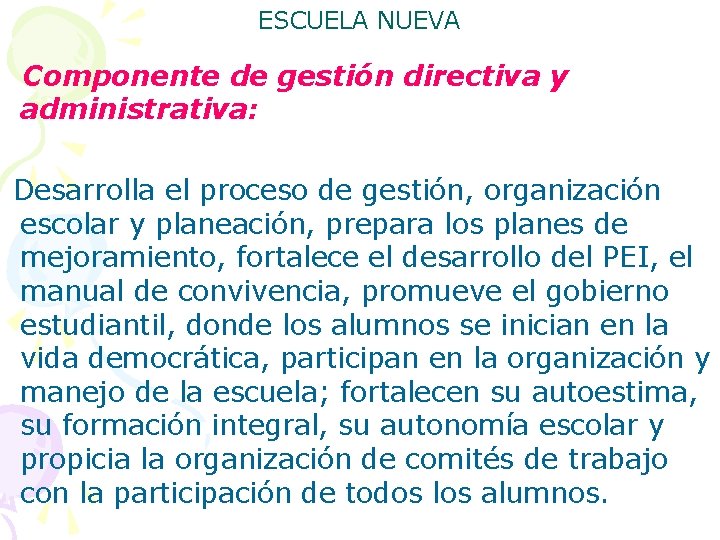 ESCUELA NUEVA

Componente de gestión directiva y administrativa:

Desarrolla el proceso de gestión, organización escolar y planeación, prepara los planes de mejoramiento, fortalece el desarrollo del PEI, el manual de convivencia, promueve el gobierno estudiantil, donde los alumnos se inician en la vida democrática, participan en la organización y manejo de la escuela; fortalecen su autoestima, su formación integral, su autonomía escolar y propicia la organización de comités de trabajo con la participación de todos los alumnos.